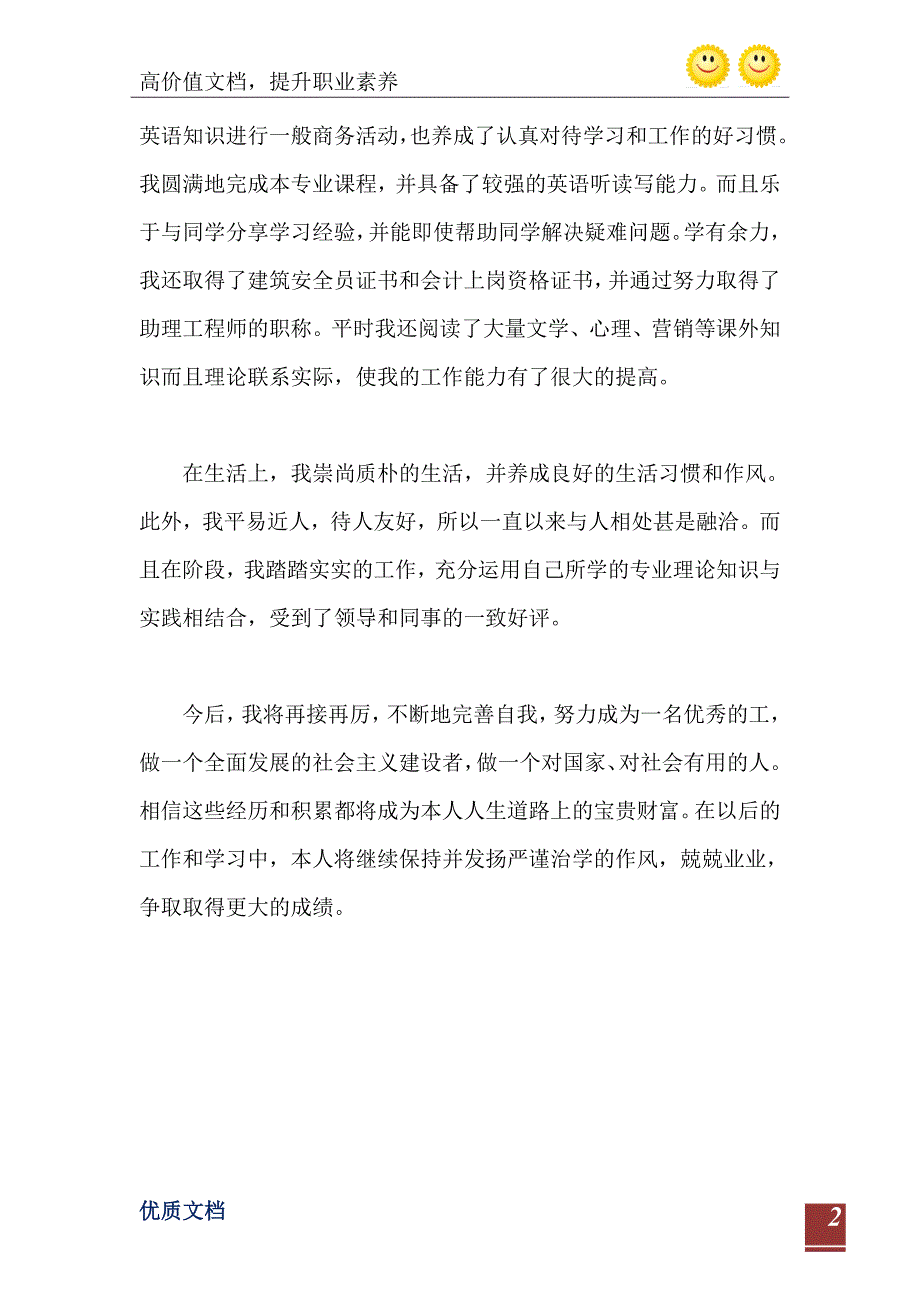 高价值文档，提升职业素养

英语知识进行一般商务活动，也养成了认真对待学习和工作的好习惯。我圆满地完成本专业课程，并具备了较强的英语听读写能力。而且乐于与同学分享学习经验，并能即使帮助同学解决疑难问题。学有余力，我还取得了建筑安全员证书和会计上岗资格证书，并通过努力取得了助理工程师的职称。平时我还阅读了大量文学、心理、营销等课外知识而且理论联系实际，使我的工作能力有了很大的提高。

在生活上，我崇尚质朴的生活，并养成良好的生活习惯和作风。此外，我平易近人，待人友好，所以一直以来与人相处甚是融洽。而且在阶段，我踏踏实实的工作，充分运用自己所学的专业理论知识与实践相结合，受到了领导和同事的一致好评。

今后，我将再接再厉，不断地完善自我，努力成为一名优秀的工，做一个全面发展的社会主义建设者，做一个对国家、对社会有用的人。相信这些经历和积累都将成为本人人生道路上的宝贵财富。在以后的工作和学习中，本人将继续保持并发扬严谨治学的作风，兢兢业业，争取取得更大的成绩。

优质文档

2